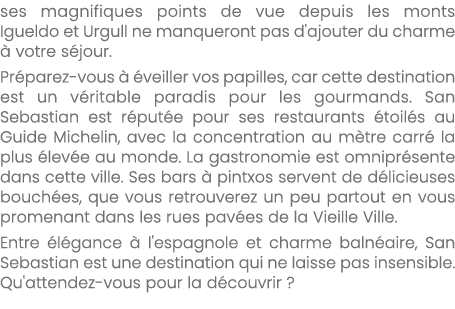 ses magnifiques points de vue depuis les monts Igueldo et Urgull ne manqueront pas d'ajouter du charme à votre séjour.

Préparez-vous à éveiller vos papilles, car cette destination est un véritable paradis pour les gourmands. San Sebastian est réputée pour ses restaurants étoilés au Guide Michelin, avec la concentration au mètre carré la plus élevée au monde. La gastronomie est omniprésente dans cette ville. Ses bars à pintxos servent de délicieuses bouchées, que vous retrouverez un peu partout en vous promenant dans les rues pavées de la Vieille Ville.

Entre élégance à l'espagnole et charme balnéaire, San Sebastian est une destination qui ne laisse pas insensible. Qu'attendez-vous pour la découvrir ?